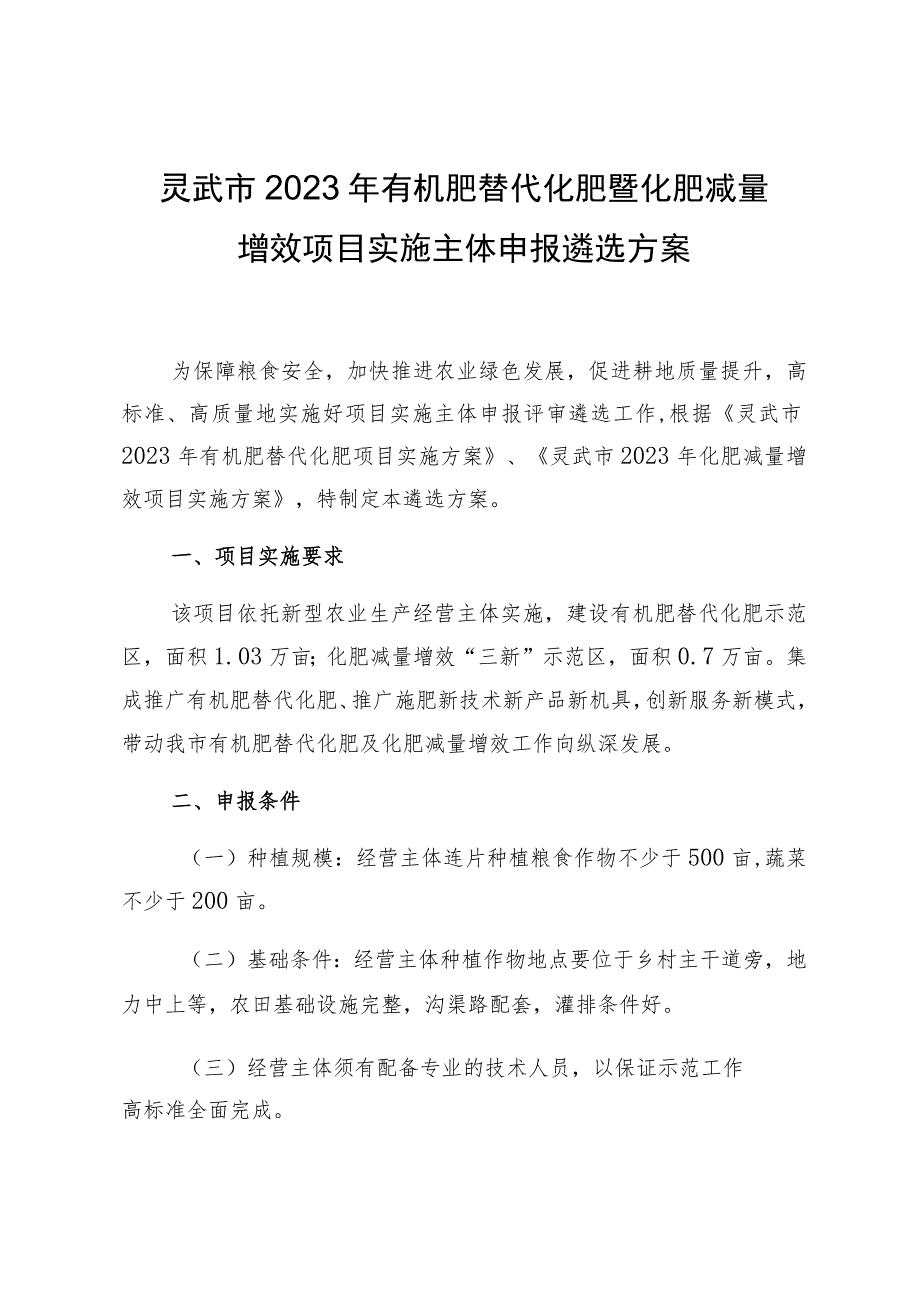 灵武市2023年有机肥替代化肥暨化肥减量增效项目实施主体申报遴选方案

为保障粮食安全，加快推进农业绿色发展，促进耕地质量提升，高标准、高质量地实施好项目实施主体申报评审遴选工作，根据《灵武市2023年有机肥替代化肥项目实施方案》、《灵武市2023年化肥减量增效项目实施方案》，特制定本遴选方案。

一、项目实施要求

该项目依托新型农业生产经营主体实施，建设有机肥替代化肥示范区，面积1.03万亩；化肥减量增效“三新”示范区，面积0.7万亩。集成推广有机肥替代化肥、推广施肥新技术新产品新机具，创新服务新模式，带动我市有机肥替代化肥及化肥减量增效工作向纵深发展。

二、申报条件

（一）种植规模：经营主体连片种植粮食作物不少于500亩，蔬菜不少于200亩。

（二）基础条件：经营主体种植作物地点要位于乡村主干道旁，地力中上等，农田基础设施完整，沟渠路配套，灌排条件好。

（三）经营主体须有配备专业的技术人员，以保证示范工作高标准全面完成。